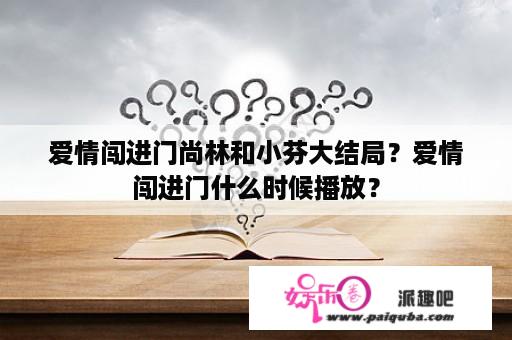 爱情闯进门尚林和小芬大结局？爱情闯进门什么时候播放？

娱乐圈
派趣吧
www.paiquba.com